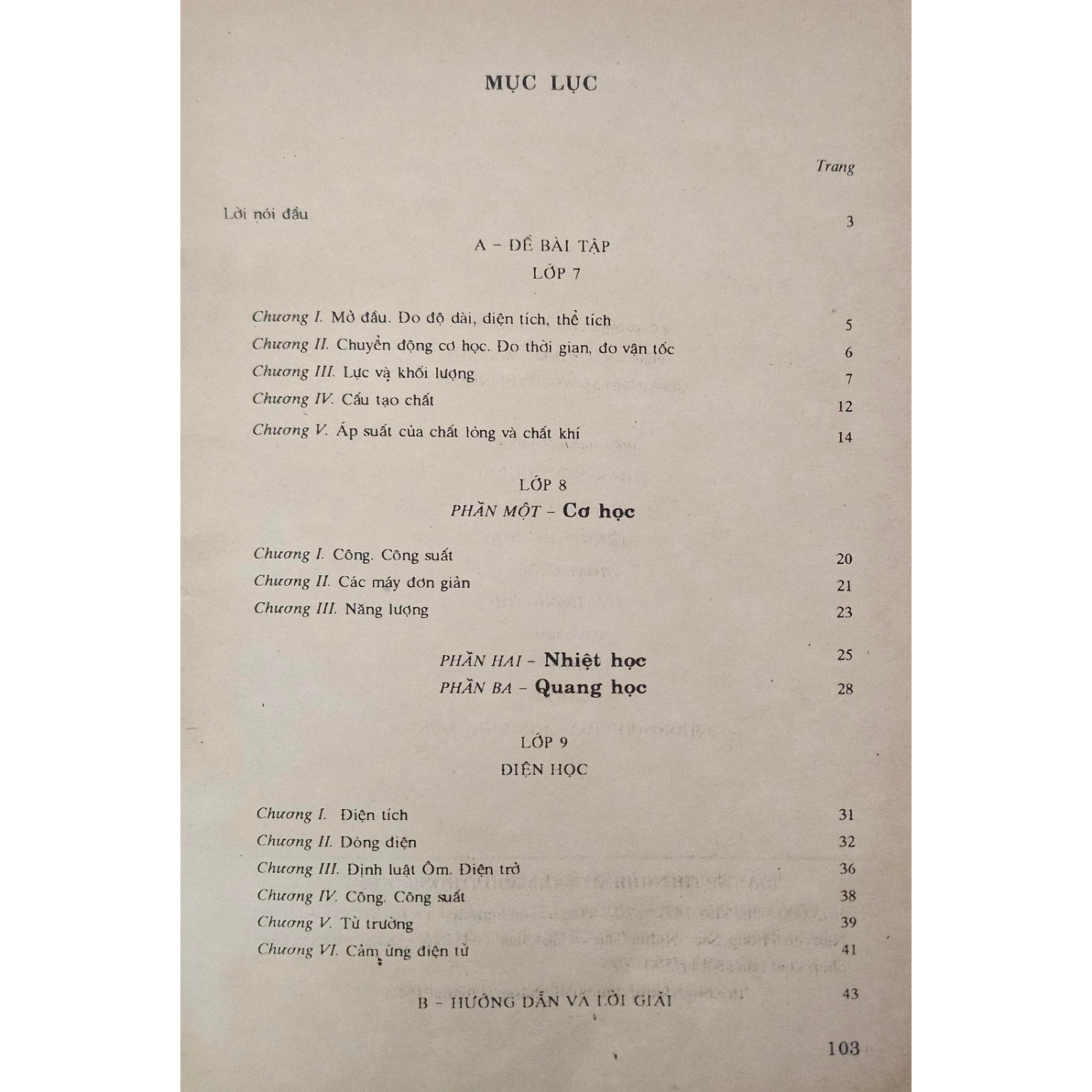 MỤC LỤC

Trang

Lời nói đầu 3

A – ĐỀ BÀI TẬP

LỚP 7

Chương I. Mở đầu. Đo độ dài, diện tích, thể tích 5

Chương II. Chuyển động cơ học. Đo thời gian, đo vận tốc 6

Chương III. Lực và khối lượng 7

Chương IV. Cấu tạo chất 12

Chương V. Áp suất của chất lỏng và chất khí 14

LỚP 8

PHẦN MỘT – Cơ học

Chương I. Công. Công suất 20

Chương II. Các máy đơn giản 21

Chương III. Năng lượng 23

PHẦN HAI – Nhiệt học 25

PHẦN BA – Quang học 28

LỚP 9

ĐIỆN HỌC

Chương I. Điện tích 31

Chương II. Dòng điện 32

Chương III. Định luật Ôm. Điện trở 36

Chương IV. Công. Công suất 38

Chương V. Từ trường 39

Chương VI. Cảm ứng điện từ 41

B – HƯỚNG DẪN VÀ LỜI GIẢI 43

103